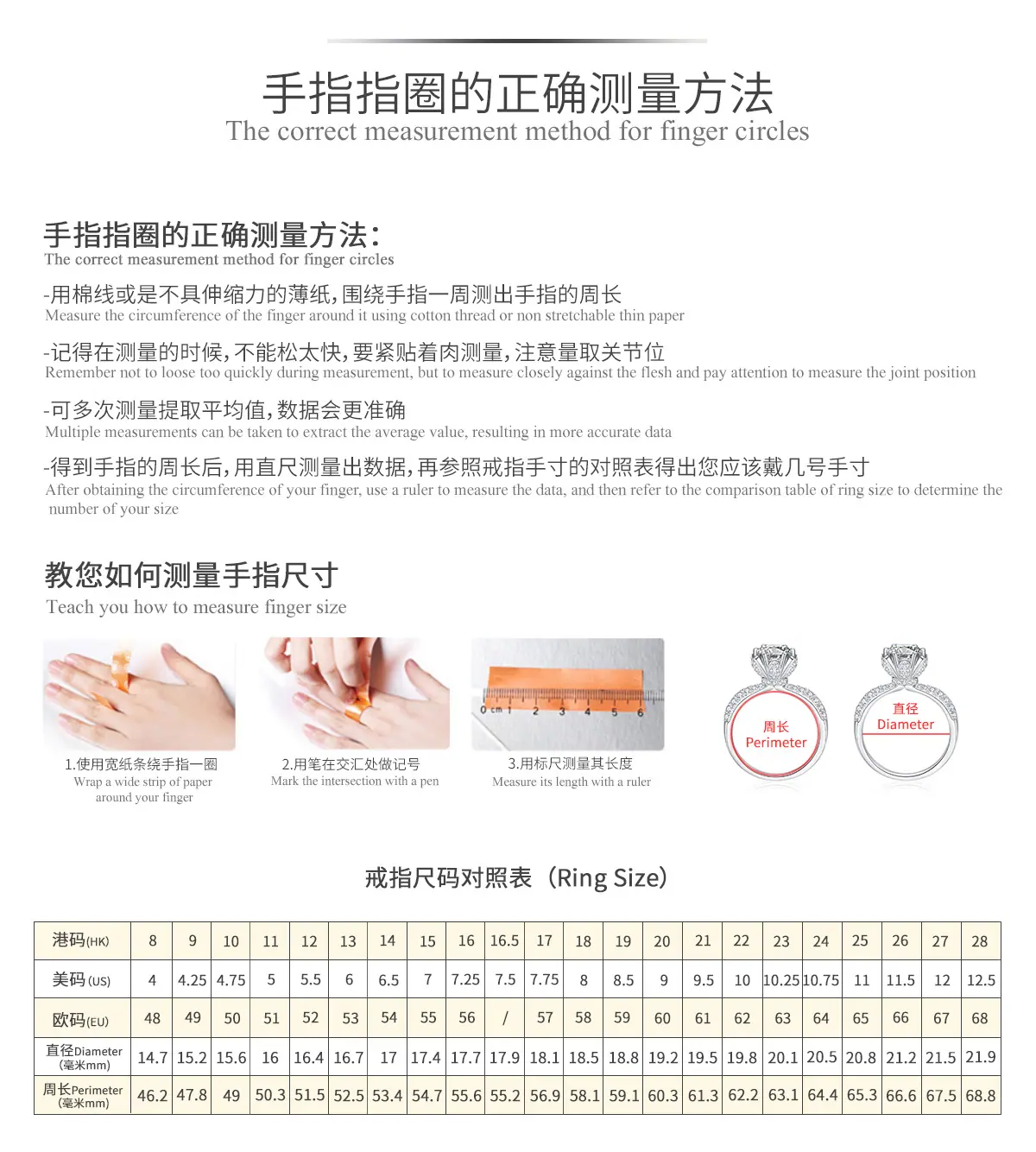 手指指圈的正确测量方法
The correct measurement method for finger circles

手指指圈的正确测量方法:
The correct measurement method for finger circles

-用棉线或是不具伸缩力的薄纸,围绕手指一周测出手指的周长
Measure the circumference of the finger around it using cotton thread or non stretchable thin paper

-记得在测量的时候,不能松太快,要紧贴着肉测量,注意量取关节位
Remember not to loose too quickly during measurement, but to measure closely against the flesh and pay attention to measure the joint position

-可多次测量提取平均值,数据会更准确
Multiple measurements can be taken to extract the average value, resulting in more accurate data

-得到手指的周长后,用直尺测量出数据,再参照戒指手寸的对照表得出您应该戴几号手寸
After obtaining the circumference of your finger, use a ruler to measure the data, and then refer to the comparison table of ring size to determine the number of your size

教您如何测量手指尺寸
Teach you how to measure finger size

1.使用宽纸条绕手指一圈
Wrap a wide strip of paper around your finger

2.用笔在交汇处做记号
Mark the intersection with a pen

3.用标尺测量其长度
Measure its length with a ruler

周长
Perimeter

直径
Diameter

戒指尺码对照表(Ring Size)

| 港码(HK) | 8 | 9 | 10 | 11 | 12 | 13 | 14 | 15 | 16 | 16.5 | 17 | 18 | 19 | 20 | 21 | 22 | 23 | 24 | 25 | 26 | 27 | 28 |
|---|---|---|---|---|---|---|---|---|---|---|---|---|---|---|---|---|---|---|---|---|---|---|
| 美码(US) | 4 | 4.25 | 4.75 | 5 | 5.5 | 6 | 6.5 | 7 | 7.25 | 7.5 | 7.75 | 8 | 8.5 | 9 | 9.5 | 10 | 10.25 | 10.75 | 11 | 11.5 | 12 | 12.5 |
| 欧码(EU) | 48 | 49 | 50 | 51 | 52 | 53 | 54 | 55 | 56 | / | 57 | 58 | 59 | 60 | 61 | 62 | 63 | 64 | 65 | 66 | 67 | 68 |
| 直径Diameter (毫米mm) | 14.7 | 15.2 | 15.6 | 16 | 16.4 | 16.7 | 17 | 17.4 | 17.7 | 17.9 | 18.1 | 18.5 | 18.8 | 19.2 | 19.5 | 19.8 | 20.1 | 20.5 | 20.8 | 21.2 | 21.5 | 21.9 |
| 周长Perimeter (毫米mm) | 46.2 | 47.8 | 49 | 50.3 | 51.5 | 52.5 | 53.4 | 54.7 | 55.6 | 55.2 | 56.9 | 58.1 | 59.1 | 60.3 | 61.3 | 62.2 | 63.1 | 64.4 | 65.3 | 66.6 | 67.5 | 68.8 |